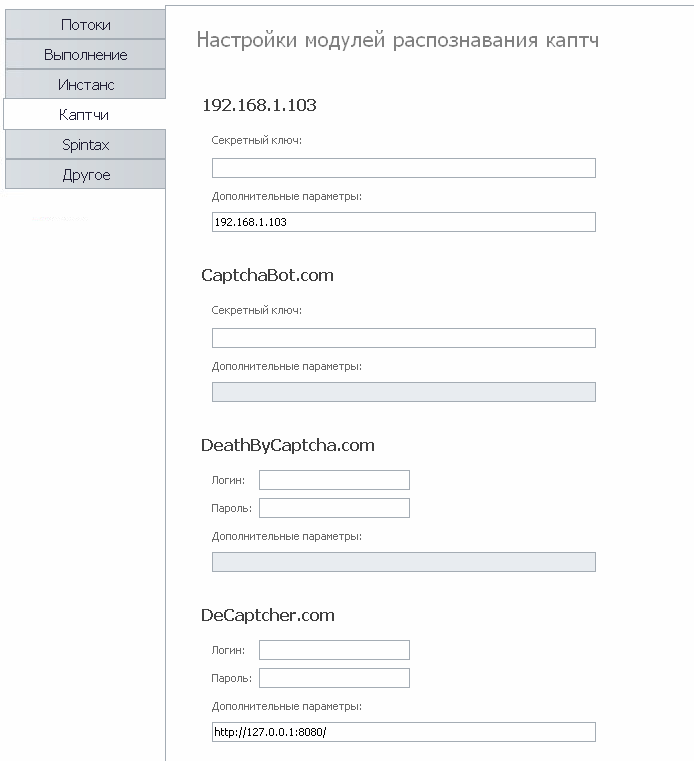 Потоки
Выполнение
Инстанс
Каптчи
Spintax
Другое

Настройки модулей распознавания каптч

192.168.1.103

Секретный ключ:

Дополнительные параметры:

192.168.1.103

CaptchaBot.com

Секретный ключ:

Дополнительные параметры:

DeathByCaptcha.com

Логин:

Пароль:

Дополнительные параметры:

DeCaptcher.com

Логин:

Пароль:

Дополнительные параметры:

http://127.0.0.1:8080/